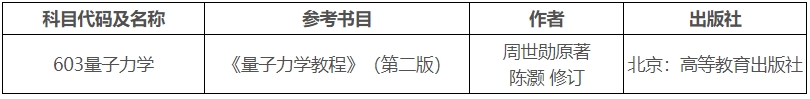 | 科目代码及名称 | 参考书目 | 作者 | 出版社 |
|---|---|---|---|
| 603量子力学 | 《量子力学教程》（第二版） | 周世勋原著 陈灏 修订 | 北京：高等教育出版社 |